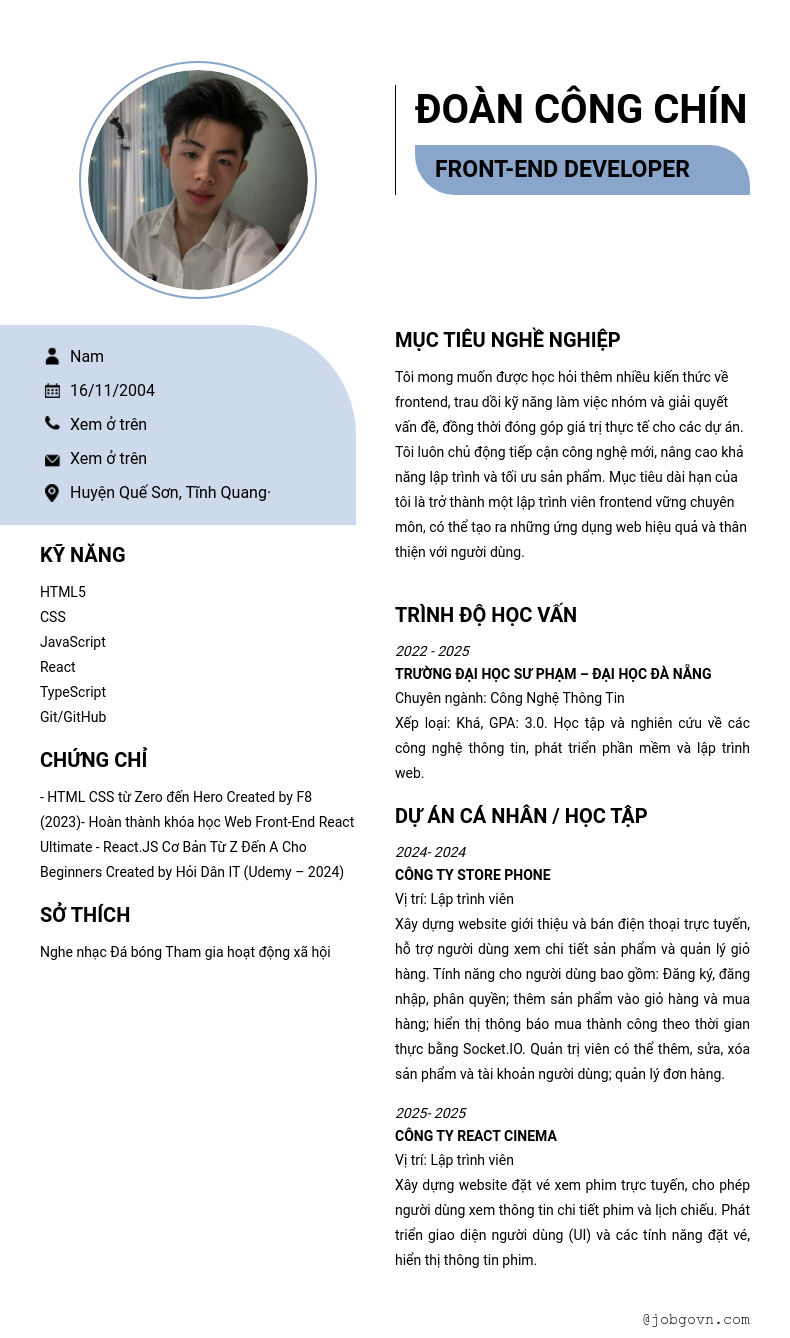 ĐOÀN CÔNG CHÍN

FRONT-END DEVELOPER

Nam

16/11/2004

Xem ở trên

Xem ở trên

Huyện Quế Sơn, Tỉnh Quang·

KỸ NĂNG

HTML5
CSS
JavaScript
React
TypeScript
Git/GitHub

CHỨNG CHỈ

- HTML CSS từ Zero đến Hero Created by F8 (2023)- Hoàn thành khóa học Web Front-End React Ultimate - React.JS Cơ Bản Từ Z Đến A Cho Beginners Created by Hỏi Dân IT (Udemy – 2024)

SỞ THÍCH

Nghe nhạc Đá bóng Tham gia hoạt động xã hội

MỤC TIÊU NGHỀ NGHIỆP

Tôi mong muốn được học hỏi thêm nhiều kiến thức về frontend, trau dồi kỹ năng làm việc nhóm và giải quyết vấn đề, đồng thời đóng góp giá trị thực tế cho các dự án. Tôi luôn chủ động tiếp cận công nghệ mới, nâng cao khả năng lập trình và tối ưu sản phẩm. Mục tiêu dài hạn của tôi là trở thành một lập trình viên frontend vững chuyên môn, có thể tạo ra những ứng dụng web hiệu quả và thân thiện với người dùng.

TRÌNH ĐỘ HỌC VẤN

2022 - 2025
TRƯỜNG ĐẠI HỌC SƯ PHẠM – ĐẠI HỌC ĐÀ NẴNG
Chuyên ngành: Công Nghệ Thông Tin
Xếp loại: Khá, GPA: 3.0. Học tập và nghiên cứu về các công nghệ thông tin, phát triển phần mềm và lập trình web.

DỰ ÁN CÁ NHÂN / HỌC TẬP

2024- 2024
CÔNG TY STORE PHONE
Vị trí: Lập trình viên
Xây dựng website giới thiệu và bán điện thoại trực tuyến, hỗ trợ người dùng xem chi tiết sản phẩm và quản lý giỏ hàng. Tính năng cho người dùng bao gồm: Đăng ký, đăng nhập, phân quyền; thêm sản phẩm vào giỏ hàng và mua hàng; hiển thị thông báo mua thành công theo thời gian thực bằng Socket.IO. Quản trị viên có thể thêm, sửa, xóa sản phẩm và tài khoản người dùng; quản lý đơn hàng.

2025- 2025
CÔNG TY REACT CINEMA
Vị trí: Lập trình viên
Xây dựng website đặt vé xem phim trực tuyến, cho phép người dùng xem thông tin chi tiết phim và lịch chiếu. Phát triển giao diện người dùng (UI) và các tính năng đặt vé, hiển thị thông tin phim.

@jobgovn.com